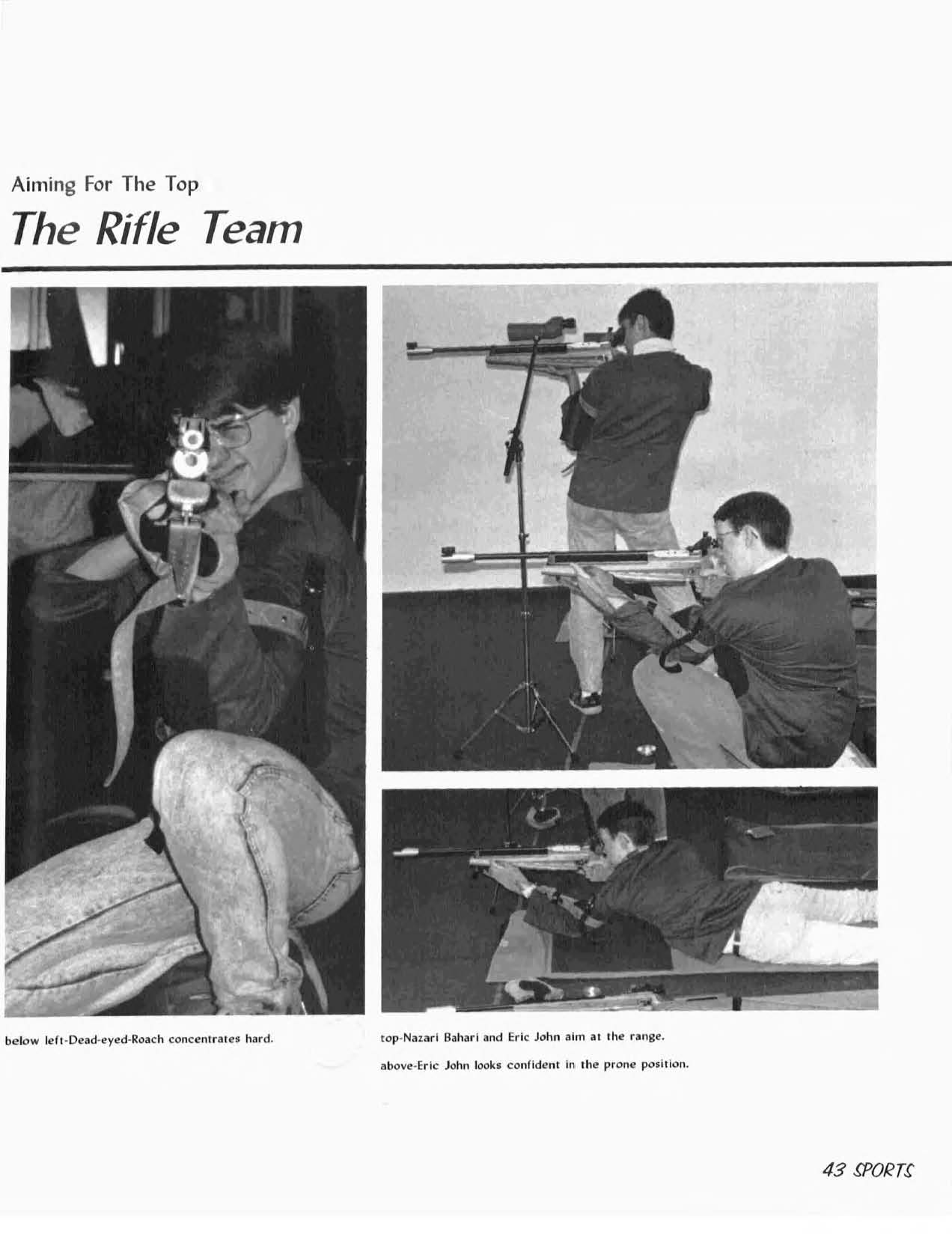 Aiming For The Top

The Rifle Team

below left-Dead-eyed-Roach concentrates hard.

top-Nazari Bahari and Eric John aim at the range.

above-Eric John looks confident in the prone position.

43 SPORTS